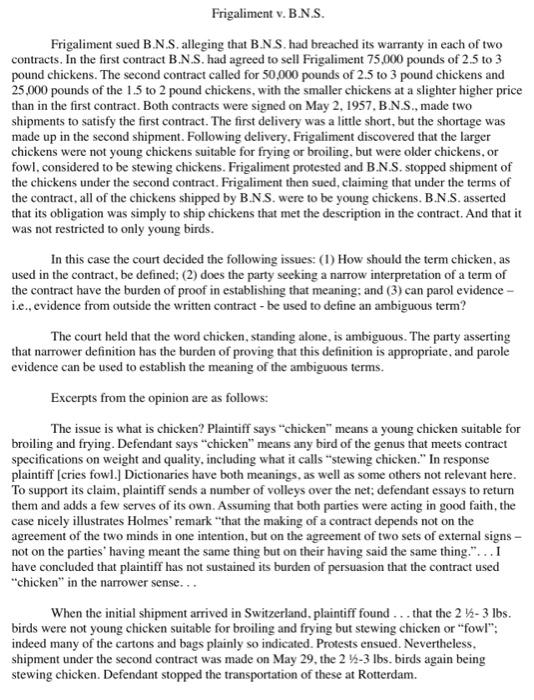 Frigaliment v. B.N.S.

Frigaliment sued B.N.S. alleging that B.N.S. had breached its warranty in each of two contracts. In the first contract B.N.S. had agreed to sell Frigaliment 75,000 pounds of 2.5 to 3 pound chickens. The second contract called for 50,000 pounds of 2.5 to 3 pound chickens and 25,000 pounds of the 1.5 to 2 pound chickens, with the smaller chickens at a slighter higher price than in the first contract. Both contracts were signed on May 2, 1957, B.N.S., made two shipments to satisfy the first contract. The first delivery was a little short, but the shortage was made up in the second shipment. Following delivery, Frigaliment discovered that the larger chickens were not young chickens suitable for frying or broiling, but were older chickens, or fowl, considered to be stewing chickens. Frigaliment protested and B.N.S. stopped shipment of the chickens under the second contract. Frigaliment then sued, claiming that under the terms of the contract, all of the chickens shipped by B.N.S. were to be young chickens. B.N.S. asserted that its obligation was simply to ship chickens that met the description in the contract. And that it was not restricted to only young birds.

In this case the court decided the following issues: (1) How should the term chicken, as used in the contract, be defined; (2) does the party seeking a narrow interpretation of a term of the contract have the burden of proof in establishing that meaning; and (3) can parol evidence – i.e., evidence from outside the written contract - be used to define an ambiguous term?

The court held that the word chicken, standing alone, is ambiguous. The party asserting that narrower definition has the burden of proving that this definition is appropriate, and parole evidence can be used to establish the meaning of the ambiguous terms.

Excerpts from the opinion are as follows:

The issue is what is chicken? Plaintiff says "chicken" means a young chicken suitable for broiling and frying. Defendant says "chicken" means any bird of the genus that meets contract specifications on weight and quality, including what it calls "stewing chicken." In response plaintiff [cries fowl.] Dictionaries have both meanings, as well as some others not relevant here. To support its claim, plaintiff sends a number of volleys over the net; defendant essays to return them and adds a few serves of its own. Assuming that both parties were acting in good faith, the case nicely illustrates Holmes' remark "that the making of a contract depends not on the agreement of the two minds in one intention, but on the agreement of two sets of external signs – not on the parties' having meant the same thing but on their having said the same thing.". . . I have concluded that plaintiff has not sustained its burden of persuasion that the contract used "chicken" in the narrower sense. . .

When the initial shipment arrived in Switzerland, plaintiff found . . . that the 2 ½- 3 lbs. birds were not young chicken suitable for broiling and frying but stewing chicken or "fowl"; indeed many of the cartons and bags plainly so indicated. Protests ensued. Nevertheless, shipment under the second contract was made on May 29, the 2 ½-3 lbs. birds again being stewing chicken. Defendant stopped the transportation of these at Rotterdam.